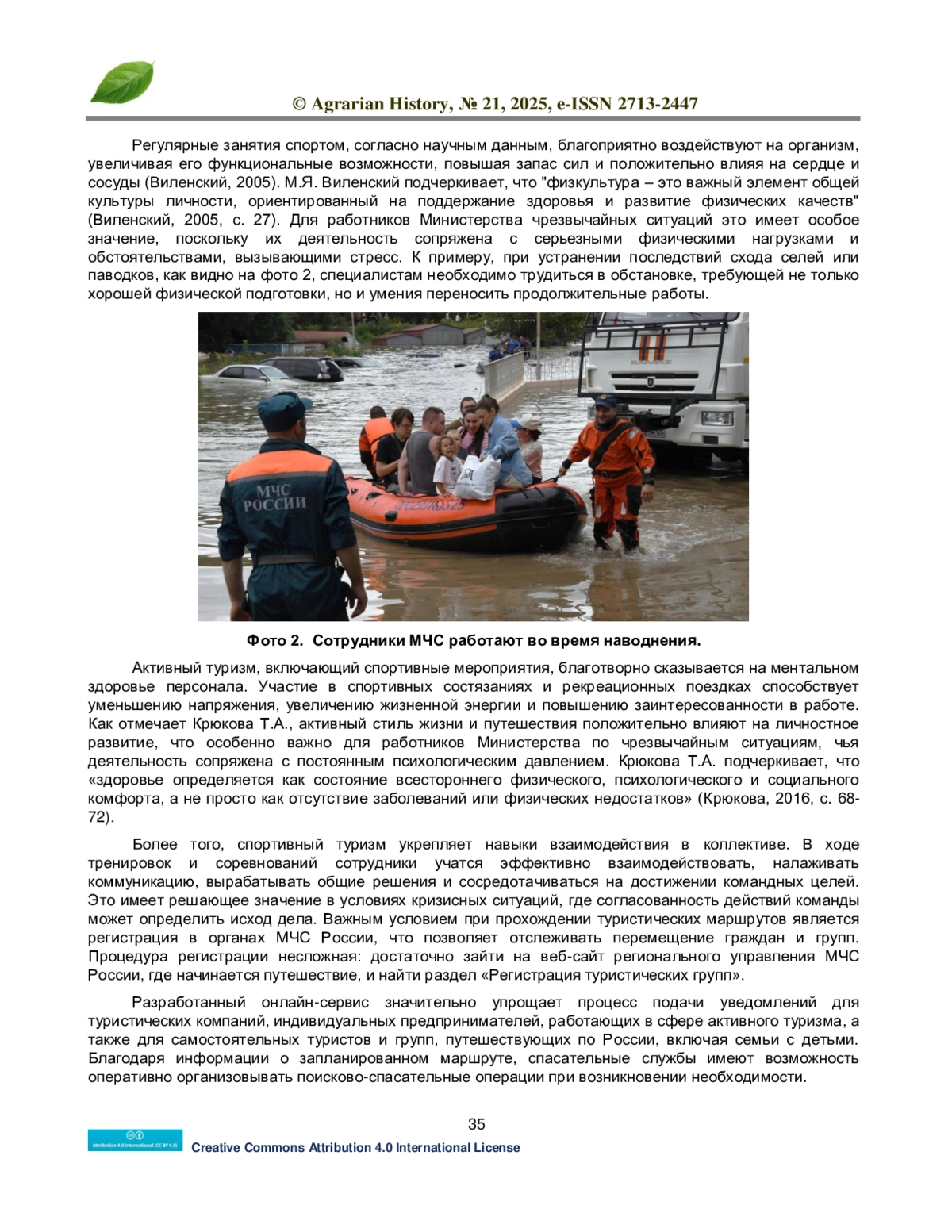 © Agrarian History, № 21, 2025, e-ISSN 2713-2447

Регулярные занятия спортом, согласно научным данным, благоприятно воздействуют на организм, увеличивая его функциональные возможности, повышая запас сил и положительно влияя на сердце и сосуды (Виленский, 2005). М.Я. Виленский подчеркивает, что "физкультура – это важный элемент общей культуры личности, ориентированный на поддержание здоровья и развитие физических качеств" (Виленский, 2005, с. 27). Для работников Министерства чрезвычайных ситуаций это имеет особое значение, поскольку их деятельность сопряжена с серьезными физическими нагрузками и обстоятельствами, вызывающими стресс. К примеру, при устранении последствий схода селей или паводков, как видно на фото 2, специалистам необходимо трудиться в обстановке, требующей не только хорошей физической подготовки, но и умения переносить продолжительные работы.

МЧС
РОССИИ

Фото 2. Сотрудники МЧС работают во время наводнения.

Активный туризм, включающий спортивные мероприятия, благотворно сказывается на ментальном здоровье персонала. Участие в спортивных состязаниях и рекреационных поездках способствует уменьшению напряжения, увеличению жизненной энергии и повышению заинтересованности в работе. Как отмечает Крюкова Т.А., активный стиль жизни и путешествия положительно влияют на личностное развитие, что особенно важно для работников Министерства по чрезвычайным ситуациям, чья деятельность сопряжена с постоянным психологическим давлением. Крюкова Т.А. подчеркивает, что «здоровье определяется как состояние всестороннего физического, психологического и социального комфорта, а не просто как отсутствие заболеваний или физических недостатков» (Крюкова, 2016, с. 68-72).

Более того, спортивный туризм укрепляет навыки взаимодействия в коллективе. В ходе тренировок и соревнований сотрудники учатся эффективно взаимодействовать, налаживать коммуникацию, вырабатывать общие решения и сосредотачиваться на достижении командных целей. Это имеет решающее значение в условиях кризисных ситуаций, где согласованность действий команды может определить исход дела. Важным условием при прохождении туристических маршрутов является регистрация в органах МЧС России, что позволяет отслеживать перемещение граждан и групп. Процедура регистрации несложная: достаточно зайти на веб-сайт регионального управления МЧС России, где начинается путешествие, и найти раздел «Регистрация туристических групп».

Разработанный онлайн-сервис значительно упрощает процесс подачи уведомлений для туристических компаний, индивидуальных предпринимателей, работающих в сфере активного туризма, а также для самостоятельных туристов и групп, путешествующих по России, включая семьи с детьми. Благодаря информации о запланированном маршруте, спасательные службы имеют возможность оперативно организовывать поисково-спасательные операции при возникновении необходимости.

35

Attribution 4.0 International (CC BY 4.0)
Creative Commons Attribution 4.0 International License